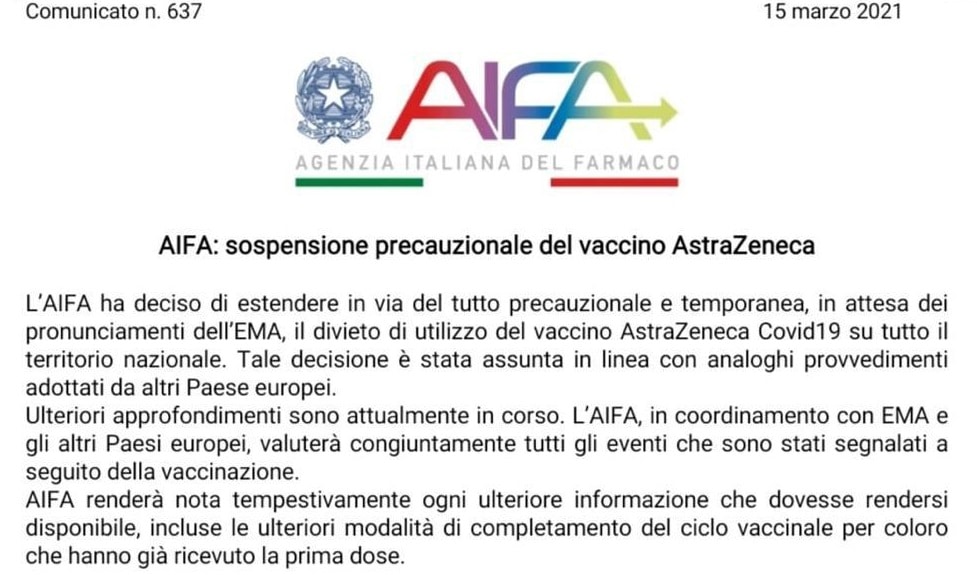 Comunicato n. 637

15 marzo 2021

AIFA

AGENZIA ITALIANA DEL FARMACO

AIFA: sospensione precauzionale del vaccino AstraZeneca

L'AIFA ha deciso di estendere in via del tutto precauzionale e temporanea, in attesa dei pronunciamenti dell'EMA, il divieto di utilizzo del vaccino AstraZeneca Covid19 su tutto il territorio nazionale. Tale decisione è stata assunta in linea con analoghi provvedimenti adottati da altri Paese europei.
Ulteriori approfondimenti sono attualmente in corso. L'AIFA, in coordinamento con EMA e gli altri Paesi europei, valuterà congiuntamente tutti gli eventi che sono stati segnalati a seguito della vaccinazione.
AIFA renderà nota tempestivamente ogni ulteriore informazione che dovesse rendersi disponibile, incluse le ulteriori modalità di completamento del ciclo vaccinale per coloro che hanno già ricevuto la prima dose.